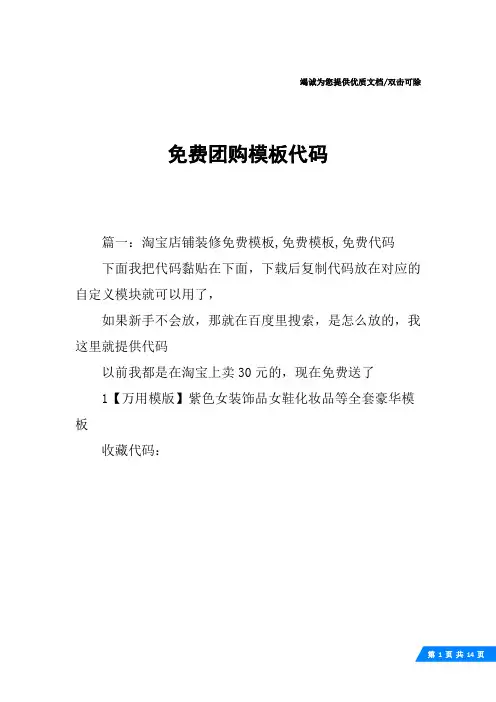 竭诚为您提供优质文档/双击可除

免费团购模板代码

篇一：淘宝店铺装修免费模板,免费模板,免费代码

下面我把代码黏贴在下面，下载后复制代码放在对应的自定义模块就可以用了，

如果新手不会放，那就在百度里搜索，是怎么放的，我这里就提供代码

以前我都是在淘宝上卖30元的，现在免费送了

1【万用模版】紫色女装饰品女鞋化妆品等全套豪华模板

收藏代码：

第 1 页 共 14 页